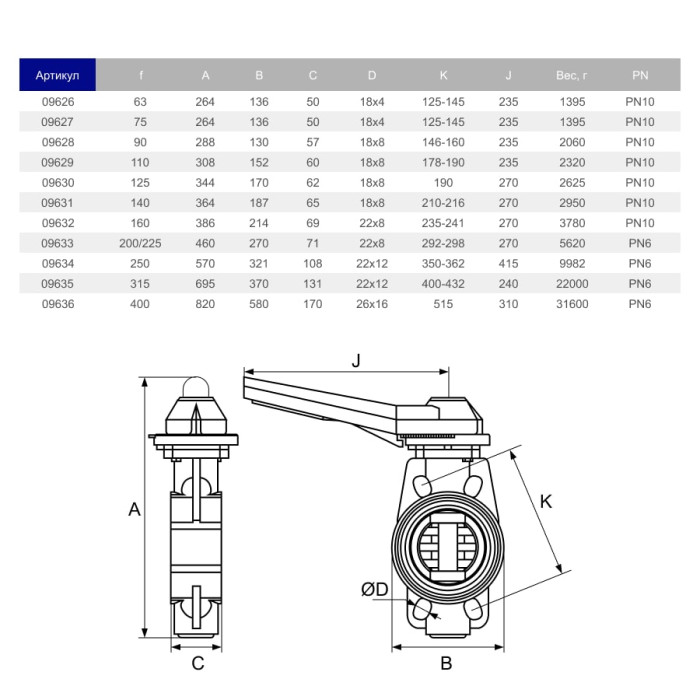 | Артикул | f | A | B | C | D | K | J | Вес, г | PN |
|---|---|---|---|---|---|---|---|---|---|
| 09626 | 63 | 264 | 136 | 50 | 18x4 | 125-145 | 235 | 1395 | PN10 |
| 09627 | 75 | 264 | 136 | 50 | 18x4 | 125-145 | 235 | 1395 | PN10 |
| 09628 | 90 | 288 | 130 | 57 | 18x8 | 146-160 | 235 | 2060 | PN10 |
| 09629 | 110 | 308 | 152 | 60 | 18x8 | 178-190 | 235 | 2320 | PN10 |
| 09630 | 125 | 344 | 170 | 62 | 18x8 | 190 | 270 | 2625 | PN10 |
| 09631 | 140 | 364 | 187 | 65 | 18x8 | 210-216 | 270 | 2950 | PN10 |
| 09632 | 160 | 386 | 214 | 69 | 22x8 | 235-241 | 270 | 3780 | PN10 |
| 09633 | 200/225 | 460 | 270 | 71 | 22x8 | 292-298 | 270 | 5620 | PN6 |
| 09634 | 250 | 570 | 321 | 108 | 22x12 | 350-362 | 415 | 9982 | PN6 |
| 09635 | 315 | 695 | 370 | 131 | 22x12 | 400-432 | 240 | 22000 | PN6 |
| 09636 | 400 | 820 | 580 | 170 | 26x16 | 515 | 310 | 31600 | PN6 |

J
A
K
ØD
C
B